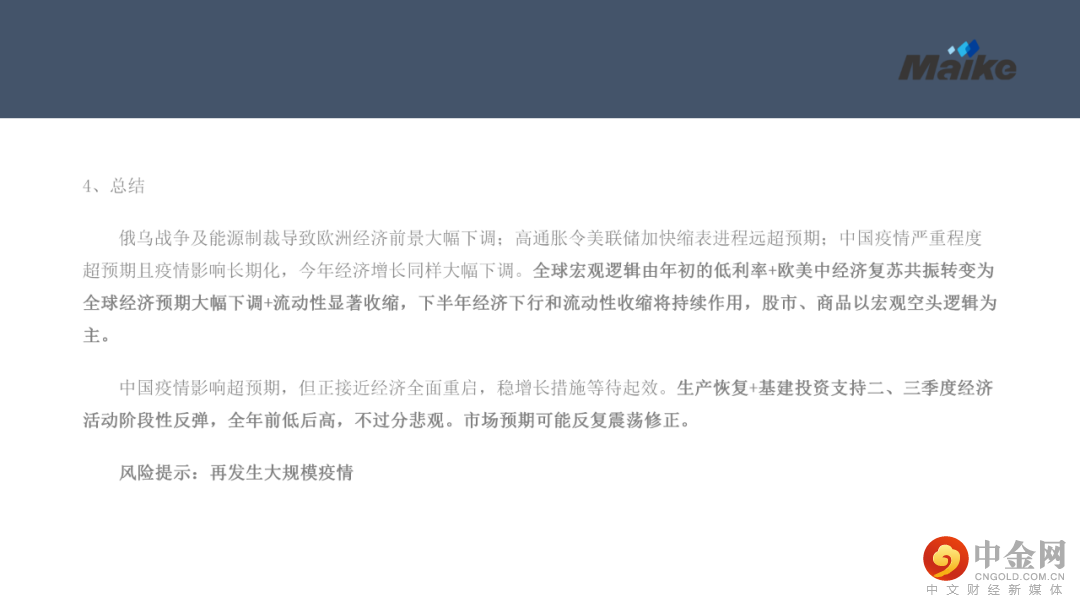 Maike

4、总结

俄乌战争及能源制裁导致欧洲经济前景大幅下调；高通胀令美联储加快缩表进程远超预期；中国疫情严重程度超预期且疫情影响长期化，今年经济增长同样大幅下调。全球宏观逻辑由年初的低利率+欧美中经济复苏共振转变为全球经济预期大幅下调+流动性显著收缩，下半年经济下行和流动性收缩将持续作用，股市、商品以宏观空头逻辑为主。

中国疫情影响超预期，但正接近经济全面重启，稳增长措施等待起效。生产恢复+基建投资支持二、三季度经济活动阶段性反弹，全年前低后高，不过分悲观。市场预期可能反复震荡修正。

风险提示：再发生大规模疫情

中金网
CNGOLD.COM.CN
中文财经新媒体